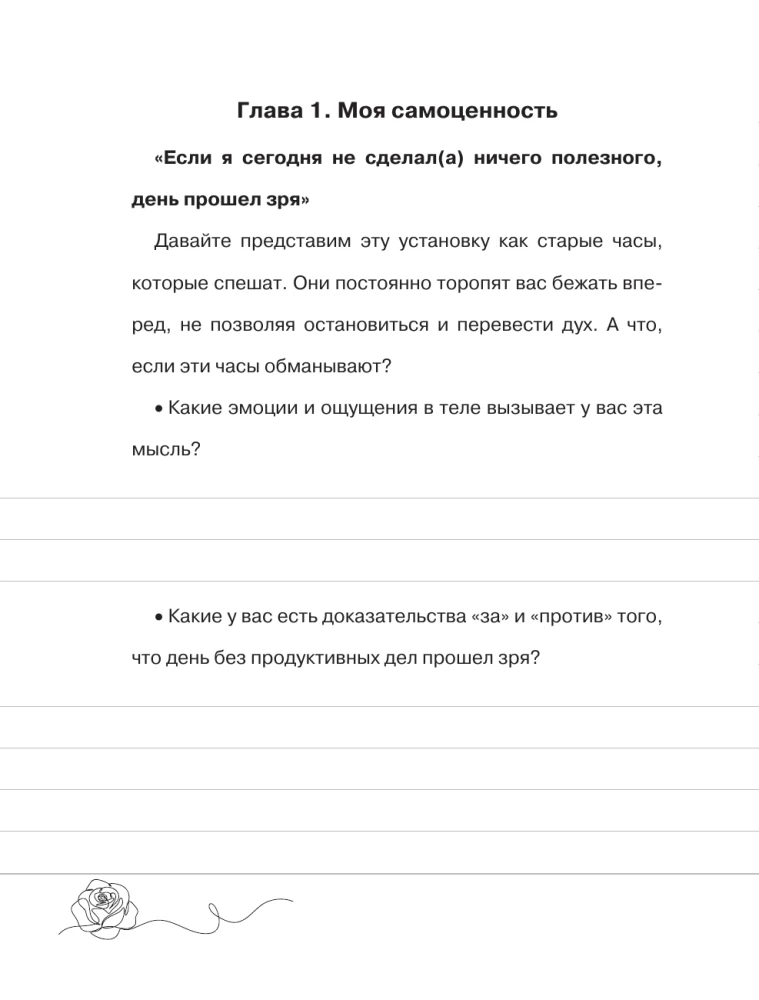 Глава 1. Моя самоценность

«Если я сегодня не сделал(а) ничего полезного, день прошел зря»

Давайте представим эту установку как старые часы, которые спешат. Они постоянно торопят вас бежать вперед, не позволяя остановиться и перевести дух. А что, если эти часы обманывают?

• Какие эмоции и ощущения в теле вызывает у вас эта мысль?

• Какие у вас есть доказательства «за» и «против» того, что день без продуктивных дел прошел зря?